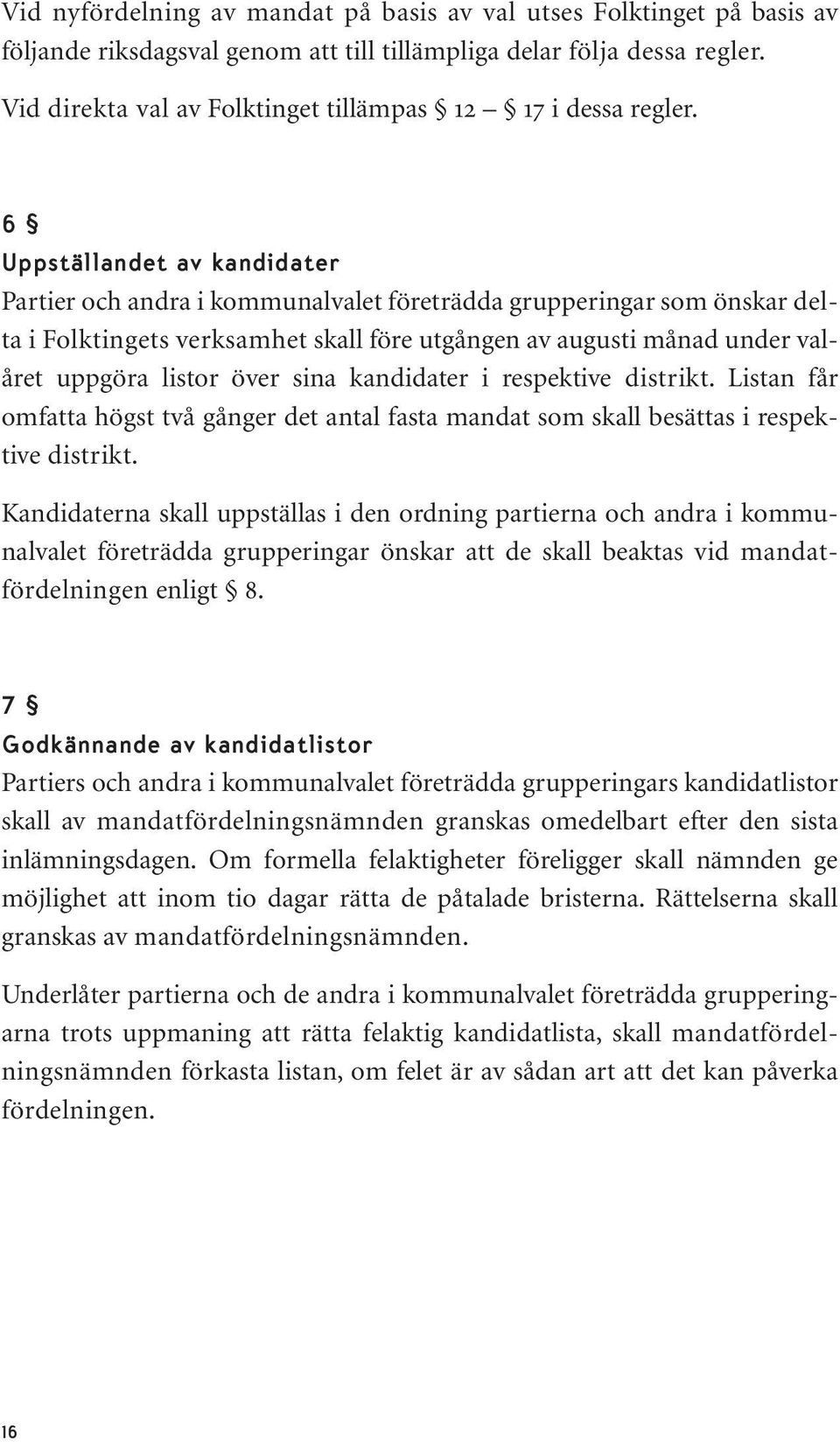 Vid nyfördelning av mandat på basis av val utses Folktinget på basis av följande riksdagsval genom att till tillämpliga delar följa dessa regler.

Vid direkta val av Folktinget tillämpas § 12 – § 17 i dessa regler.

6 §
Uppställandet av kandidater
Partier och andra i kommunalvalet företrädda grupperingar som önskar delta i Folktingets verksamhet skall före utgången av augusti månad under valåret uppgöra listor över sina kandidater i respektive distrikt. Listan får omfatta högst två gånger det antal fasta mandat som skall besättas i respektive distrikt.

Kandidaterna skall uppställas i den ordning partierna och andra i kommunalvalet företrädda grupperingar önskar att de skall beaktas vid mandatfördelningen enligt § 8.

7 §
Godkännande av kandidatlistor
Partiers och andra i kommunalvalet företrädda grupperingars kandidatlistor skall av mandatfördelningsnämnden granskas omedelbart efter den sista inlämningsdagen. Om formella felaktigheter föreligger skall nämnden ge möjlighet att inom tio dagar rätta de påtalade bristerna. Rättelserna skall granskas av mandatfördelningsnämnden.

Underlåter partierna och de andra i kommunalvalet företrädda grupperingarna trots uppmaning att rätta felaktig kandidatlista, skall mandatfördelningsnämnden förkasta listan, om felet är av sådan art att det kan påverka fördelningen.

16